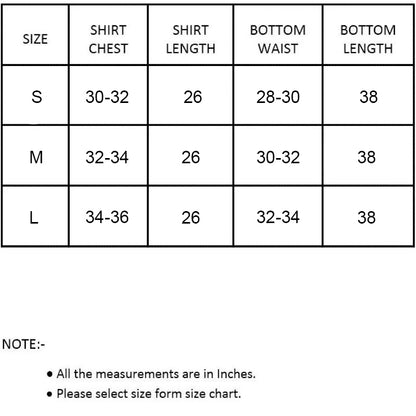 | SIZE | SHIRT CHEST | SHIRT LENGTH | BOTTOM WAIST | BOTTOM LENGTH |
|---|---|---|---|---|
| S | 30-32 | 26 | 28-30 | 38 |
| M | 32-34 | 26 | 30-32 | 38 |
| L | 34-36 | 26 | 32-34 | 38 |

NOTE:-

• All the measurements are in Inches.
• Please select size form size chart.